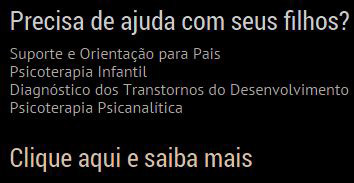 Precisa de ajuda com seus filhos?

Suporte e Orientação para Pais
Psicoterapia Infantil
Diagnóstico dos Transtornos do Desenvolvimento
Psicoterapia Psicanalítica

Clique aqui e saiba mais